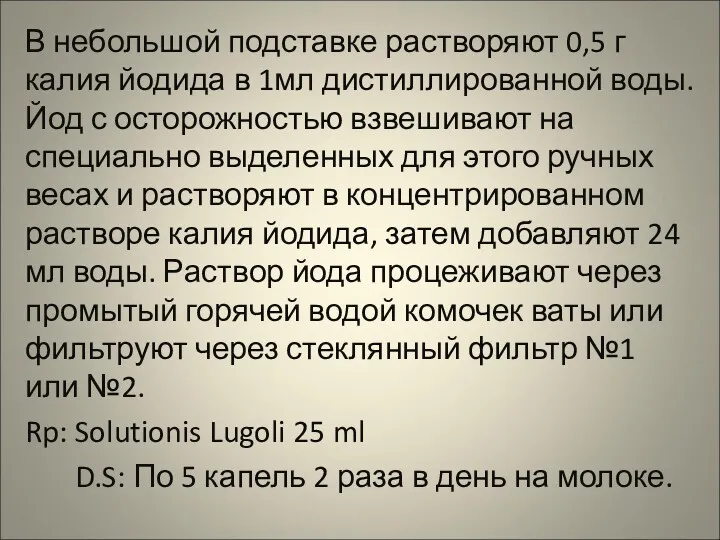 В небольшой подставке растворяют 0,5 г калия йодида в 1мл дистиллированной воды. Йод с осторожностью взвешивают на специально выделенных для этого ручных весах и растворяют в концентрированном растворе калия йодида, затем добавляют 24 мл воды. Раствор йода процеживают через промытый горячей водой комочек ваты или фильтруют через стеклянный фильтр №1 или №2.

Rp: Solutionis Lugoli 25 ml

D.S: По 5 капель 2 раза в день на молоке.